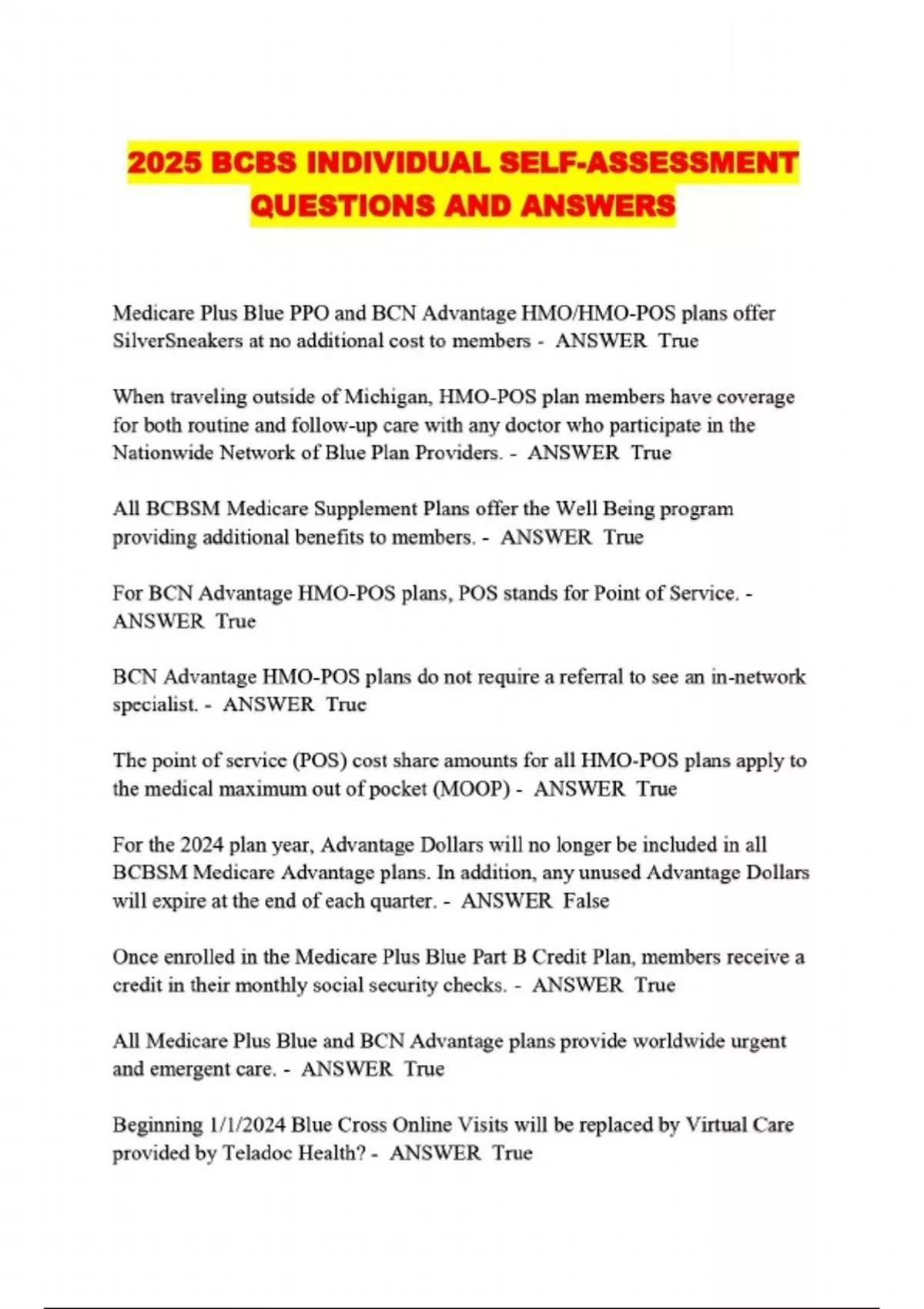 2025 BCBS INDIVIDUAL SELF-ASSESSMENT QUESTIONS AND ANSWERS

Medicare Plus Blue PPO and BCN Advantage HMO/HMO-POS plans offer SilverSneakers at no additional cost to members - ANSWER True

When traveling outside of Michigan, HMO-POS plan members have coverage for both routine and follow-up care with any doctor who participate in the Nationwide Network of Blue Plan Providers. - ANSWER True

All BCBSM Medicare Supplement Plans offer the Well Being program providing additional benefits to members. - ANSWER True

For BCN Advantage HMO-POS plans, POS stands for Point of Service. - ANSWER True

BCN Advantage HMO-POS plans do not require a referral to see an in-network specialist. - ANSWER True

The point of service (POS) cost share amounts for all HMO-POS plans apply to the medical maximum out of pocket (MOOP) - ANSWER True

For the 2024 plan year, Advantage Dollars will no longer be included in all BCBSM Medicare Advantage plans. In addition, any unused Advantage Dollars will expire at the end of each quarter. - ANSWER False

Once enrolled in the Medicare Plus Blue Part B Credit Plan, members receive a credit in their monthly social security checks. - ANSWER True

All Medicare Plus Blue and BCN Advantage plans provide worldwide urgent and emergent care. - ANSWER True

Beginning 1/1/2024 Blue Cross Online Visits will be replaced by Virtual Care provided by Teladoc Health? - ANSWER True